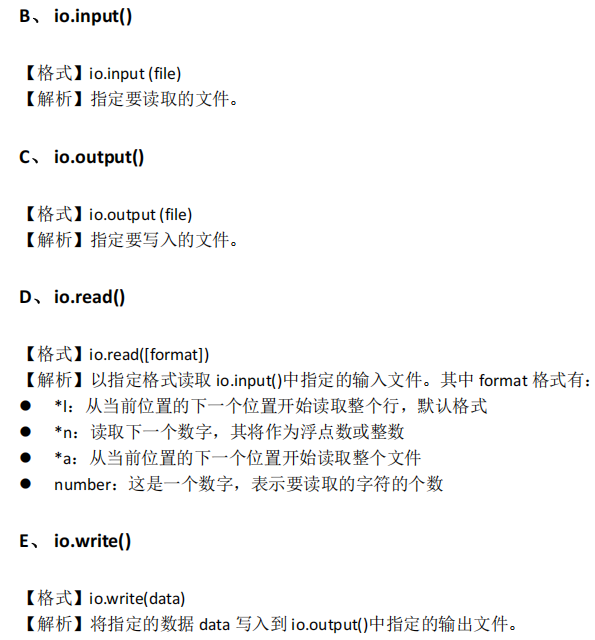 B、 io.input()

【格式】io.input (file)
【解析】指定要读取的文件。

C、 io.output()

【格式】io.output (file)
【解析】指定要写入的文件。

D、 io.read()

【格式】io.read([format])
【解析】以指定格式读取 io.input()中指定的输入文件。其中 format 格式有：
● *l：从当前位置的下一个位置开始读取整个行，默认格式
● *n：读取下一个数字，其将作为浮点数或整数
● *a：从当前位置的下一个位置开始读取整个文件
● number：这是一个数字，表示要读取的字符的个数

E、 io.write()

【格式】io.write(data)
【解析】将指定的数据 data 写入到 io.output()中指定的输出文件。